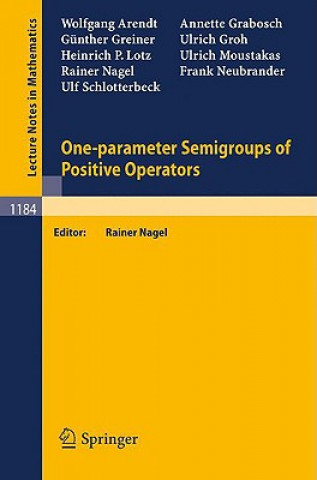 Lecture Notes in Mathematics

Wolfgang Arendt
Günther Greiner
Heinrich P. Lotz
Rainer Nagel
Ulf Schlotterbeck

Annette Grabosch
Ulrich Groh
Ulrich Moustakas
Frank Neubrander

One-parameter Semigroups of Positive Operators

1184

Editor: Rainer Nagel

Springer